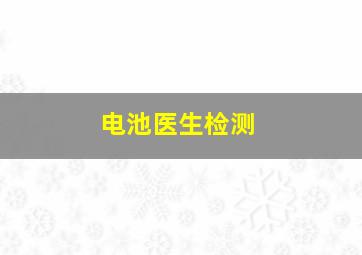 电池医生检测